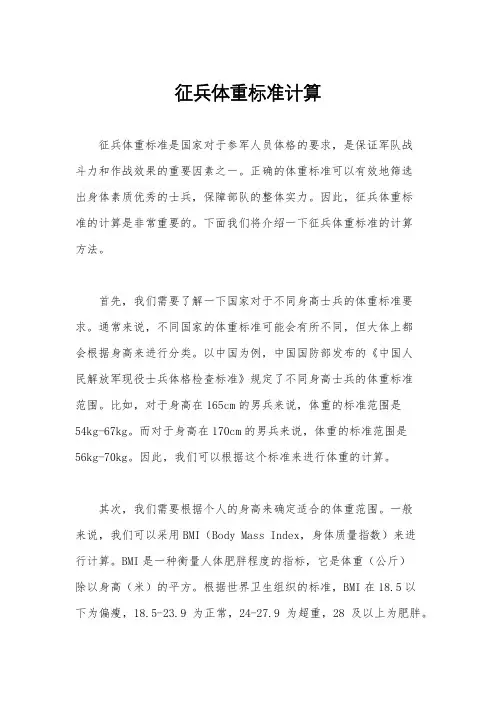 征兵体重标准计算

征兵体重标准是国家对于参军人员体格的要求，是保证军队战斗力和作战效果的重要因素之一。正确的体重标准可以有效地筛选出身体素质优秀的士兵，保障部队的整体实力。因此，征兵体重标准的计算是非常重要的。下面我们将介绍一下征兵体重标准的计算方法。

首先，我们需要了解一下国家对于不同身高士兵的体重标准要求。通常来说，不同国家的体重标准可能会有所不同，但大体上都会根据身高来进行分类。以中国为例，中国国防部发布的《中国人民解放军现役士兵体格检查标准》规定了不同身高士兵的体重标准范围。比如，对于身高在165cm的男兵来说，体重的标准范围是54kg-67kg。而对于身高在170cm的男兵来说，体重的标准范围是56kg-70kg。因此，我们可以根据这个标准来进行体重的计算。

其次，我们需要根据个人的身高来确定适合的体重范围。一般来说，我们可以采用BMI（Body Mass Index，身体质量指数）来进行计算。BMI是一种衡量人体肥胖程度的指标，它是体重（公斤）除以身高（米）的平方。根据世界卫生组织的标准，BMI在18.5以下为偏瘦，18.5-23.9为正常，24-27.9为超重，28及以上为肥胖。